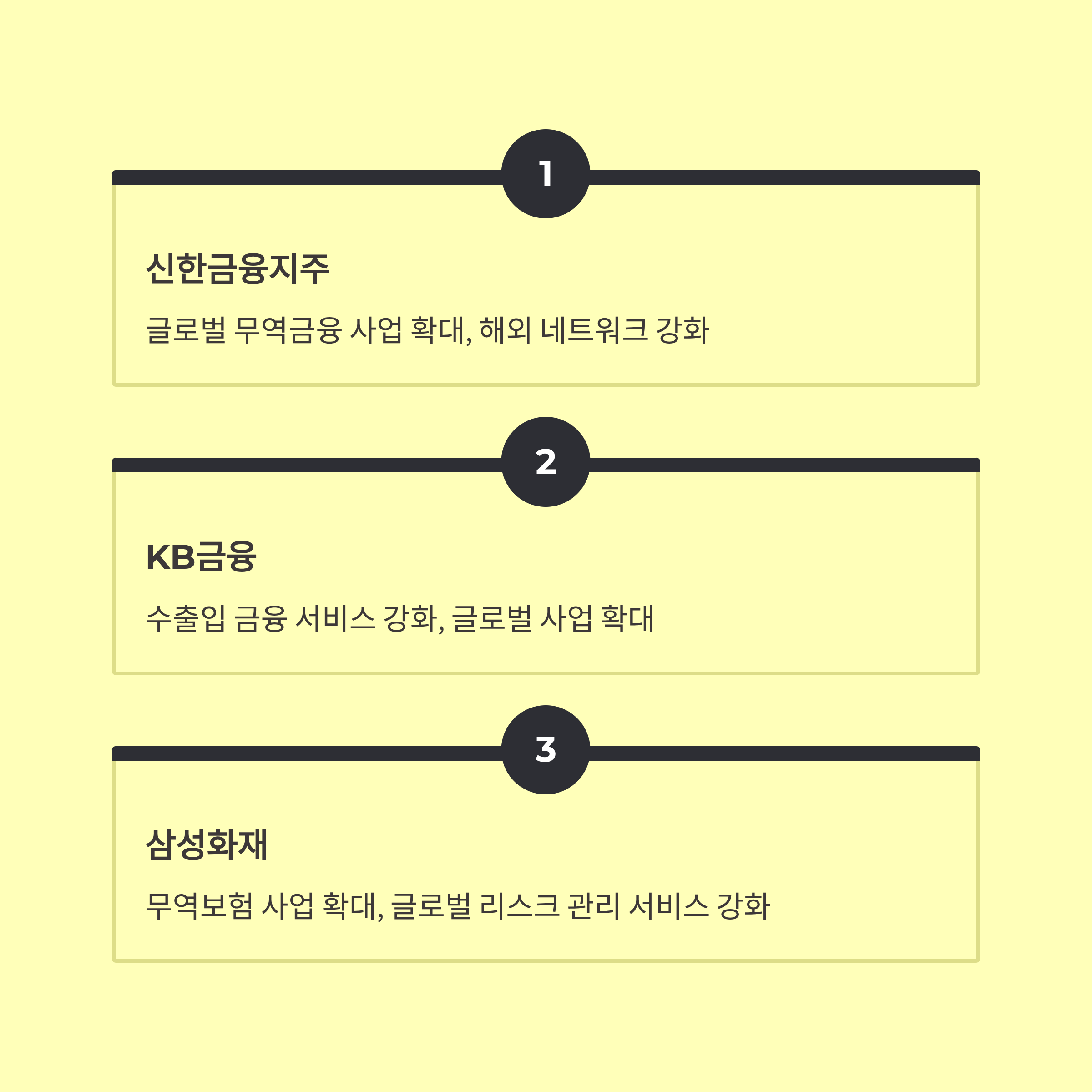 1

신한금융지주

글로벌 무역금융 사업 확대, 해외 네트워크 강화

2

KB금융

수출입 금융 서비스 강화, 글로벌 사업 확대

3

삼성화재

무역보험 사업 확대, 글로벌 리스크 관리 서비스 강화